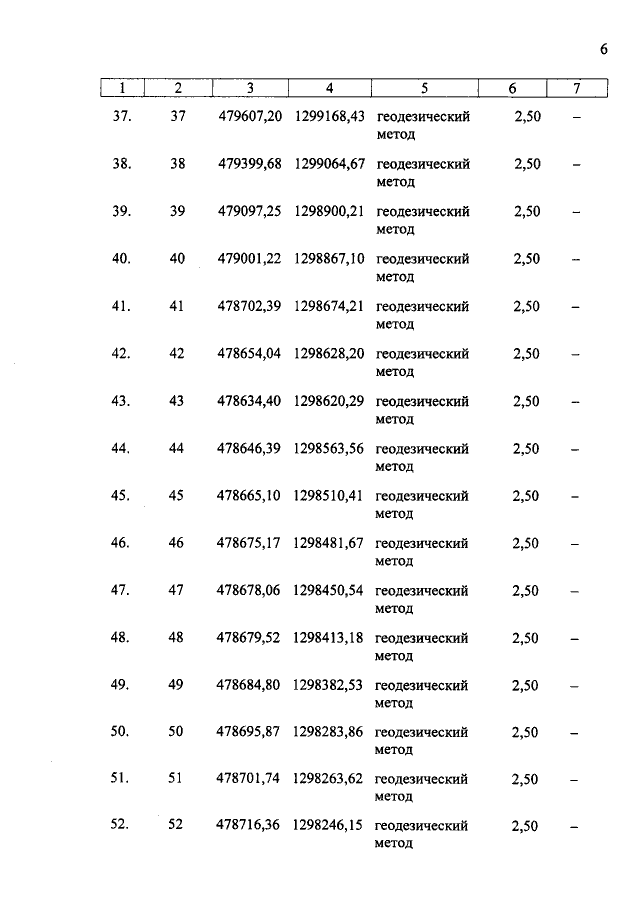 6

| 1 | 2 | 3 | 4 | 5 | 6 | 7 |
|---|---|---|---|---|---|---|
| 37. | 37 | 479607,20 | 1299168,43 | геодезический метод | 2,50 | – |
| 38. | 38 | 479399,68 | 1299064,67 | геодезический метод | 2,50 | – |
| 39. | 39 | 479097,25 | 1298900,21 | геодезический метод | 2,50 | – |
| 40. | 40 | 479001,22 | 1298867,10 | геодезический метод | 2,50 | – |
| 41. | 41 | 478702,39 | 1298674,21 | геодезический метод | 2,50 | – |
| 42. | 42 | 478654,04 | 1298628,20 | геодезический метод | 2,50 | – |
| 43. | 43 | 478634,40 | 1298620,29 | геодезический метод | 2,50 | – |
| 44. | 44 | 478646,39 | 1298563,56 | геодезический метод | 2,50 | – |
| 45. | 45 | 478665,10 | 1298510,41 | геодезический метод | 2,50 | – |
| 46. | 46 | 478675,17 | 1298481,67 | геодезический метод | 2,50 | – |
| 47. | 47 | 478678,06 | 1298450,54 | геодезический метод | 2,50 | – |
| 48. | 48 | 478679,52 | 1298413,18 | геодезический метод | 2,50 | – |
| 49. | 49 | 478684,80 | 1298382,53 | геодезический метод | 2,50 | – |
| 50. | 50 | 478695,87 | 1298283,86 | геодезический метод | 2,50 | – |
| 51. | 51 | 478701,74 | 1298263,62 | геодезический метод | 2,50 | – |
| 52. | 52 | 478716,36 | 1298246,15 | геодезический метод | 2,50 | – |